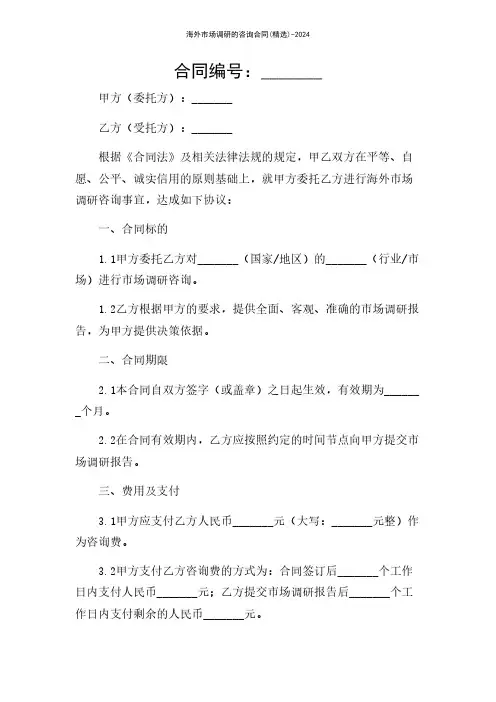 海外市场调研的咨询合同(精选)-2024

合同编号：________

甲方（委托方）：_______

乙方（受托方）：_______

根据《合同法》及相关法律法规的规定，甲乙双方在平等、自愿、公平、诚实信用的原则基础上，就甲方委托乙方进行海外市场调研咨询事宜，达成如下协议：

一、合同标的

1.1甲方委托乙方对_______（国家/地区）的_______（行业/市场）进行市场调研咨询。

1.2乙方根据甲方的要求，提供全面、客观、准确的市场调研报告，为甲方提供决策依据。

二、合同期限

2.1本合同自双方签字（或盖章）之日起生效，有效期为_______个月。

2.2在合同有效期内，乙方应按照约定的时间节点向甲方提交市场调研报告。

三、费用及支付

3.1甲方应支付乙方人民币_______元（大写：_______元整）作为咨询费。

3.2甲方支付乙方咨询费的方式为：合同签订后_______个工作日内支付人民币_______元；乙方提交市场调研报告后_______个工作日内支付剩余的人民币_______元。